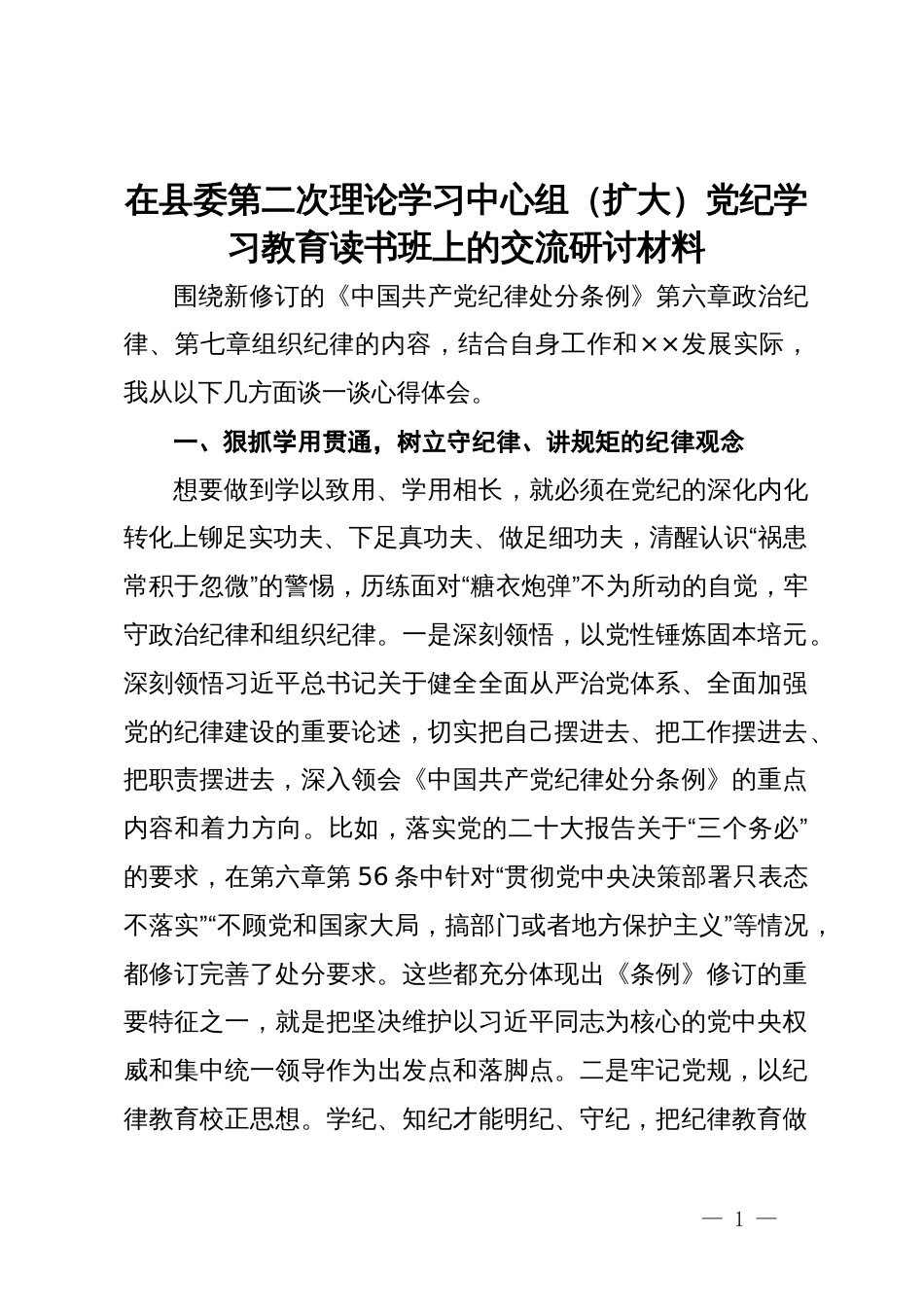 在县委第二次理论学习中心组（扩大）党纪学习教育读书班上的交流研讨材料

围绕新修订的《中国共产党纪律处分条例》第六章政治纪律、第七章组织纪律的内容，结合自身工作和××发展实际，我从以下几方面谈一谈心得体会。

一、狠抓学用贯通，树立守纪律、讲规矩的纪律观念

想要做到学以致用、学用相长，就必须在党纪的深化内化转化上铆足实功夫、下足真功夫、做足细功夫，清醒认识“祸患常积于忽微”的警惕，历练面对“糖衣炮弹”不为所动的自觉，牢守政治纪律和组织纪律。一是深刻领悟，以党性锤炼固本培元。深刻领悟习近平总书记关于健全全面从严治党体系、全面加强党的纪律建设的重要论述，切实把自己摆进去、把工作摆进去、把职责摆进去，深入领会《中国共产党纪律处分条例》的重点内容和着力方向。比如，落实党的二十大报告关于“三个务必”的要求，在第六章第56条中针对“贯彻党中央决策部署只表态不落实”“不顾党和国家大局，搞部门或者地方保护主义”等情况，都修订完善了处分要求。这些都充分体现出《条例》修订的重要特征之一，就是把坚决维护以习近平同志为核心的党中央权威和集中统一领导作为出发点和落脚点。二是牢记党规，以纪律教育校正思想。学纪、知纪才能明纪、守纪，把纪律教育做

— 1 —